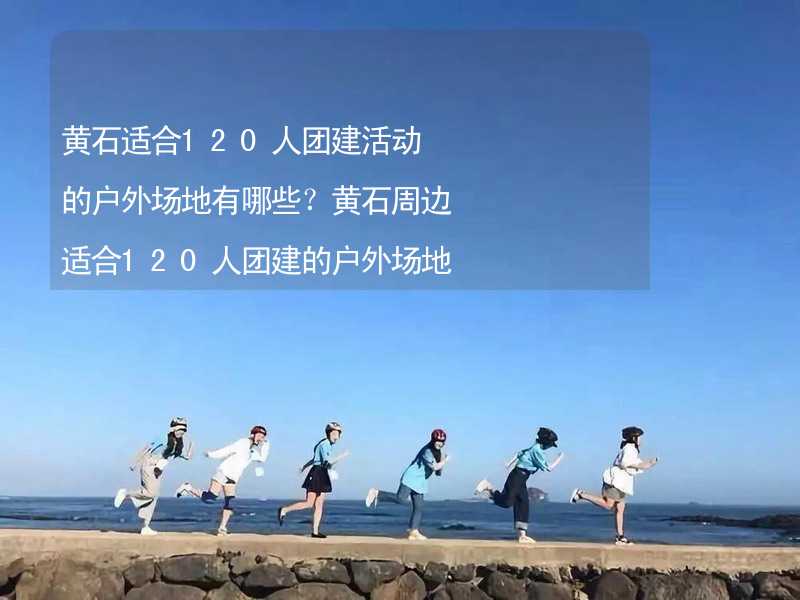 黄石适合１２０人团建活动的户外场地有哪些？黄石周边适合１２０人团建的户外场地